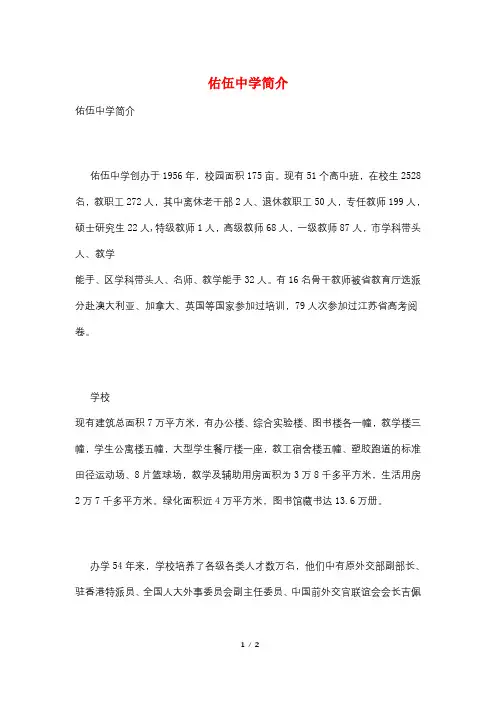 佑伍中学简介

佑伍中学简介

佑伍中学创办于1956年，校园面积175亩。现有51个高中班，在校生2528名，教职工272人，其中离休老干部2人、退休教职工50人，专任教师199人，硕士研究生22人，特级教师1人，高级教师68人，一级教师87人，市学科带头人、教学

能手、区学科带头人、名师、教学能手32人。有16名骨干教师被省教育厅选派分赴澳大利亚、加拿大、英国等国家参加过培训，79人次参加过江苏省高考阅卷。

学校

现有建筑总面积7万平方米，有办公楼、综合实验楼、图书楼各一幢，教学楼三幢，学生公寓楼五幢，大型学生餐厅楼一座，教工宿舍楼五幢、塑胶跑道的标准田径运动场、8片篮球场，教学及辅助用房面积为3万8千多平方米，生活用房2万7千多平方米，绿化面积近4万平方米，图书馆藏书达13.6万册。

办学54年来，学校培养了各级各类人才数万名，他们中有原外交部副部长、驻香港特派员、全国人大外事委员会副主任委员、中国前外交官联谊会会长吉佩

1 / 2